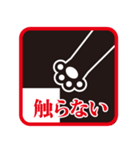 触らない